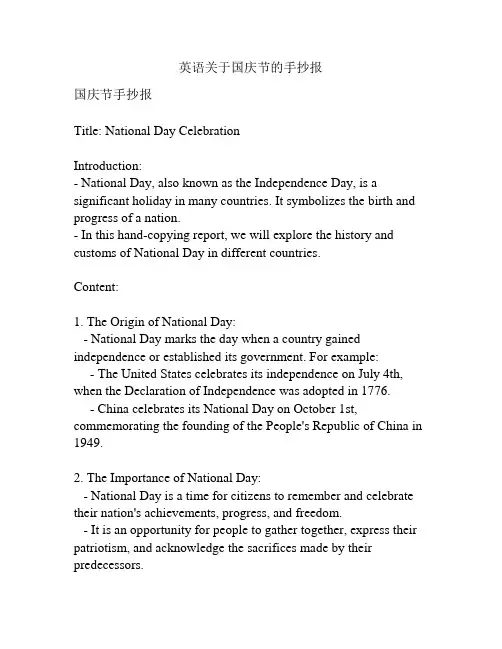 英语关于国庆节的手抄报

国庆节手抄报

Title: National Day Celebration

Introduction:
- National Day, also known as the Independence Day, is a significant holiday in many countries. It symbolizes the birth and progress of a nation.
- In this hand-copying report, we will explore the history and customs of National Day in different countries.

Content:

1. The Origin of National Day:
- National Day marks the day when a country gained independence or established its government. For example:
- The United States celebrates its independence on July 4th, when the Declaration of Independence was adopted in 1776.
- China celebrates its National Day on October 1st, commemorating the founding of the People's Republic of China in 1949.

2. The Importance of National Day:
- National Day is a time for citizens to remember and celebrate their nation's achievements, progress, and freedom.
- It is an opportunity for people to gather together, express their patriotism, and acknowledge the sacrifices made by their predecessors.